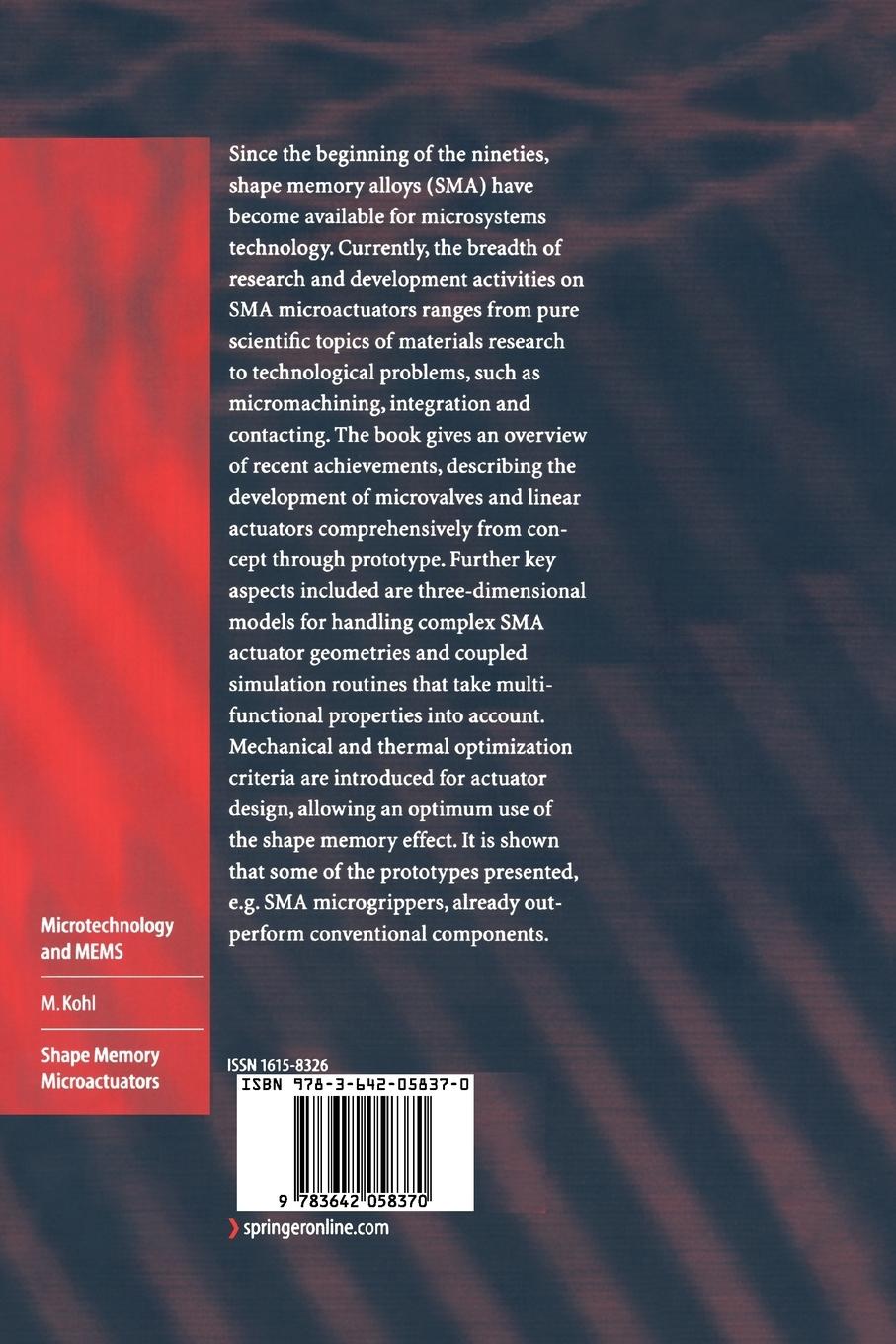 Since the beginning of the nineties, shape memory alloys (SMA) have become available for microsystems technology. Currently, the breadth of research and development activities on SMA microactuators ranges from pure scientific topics of materials research to technological problems, such as micromachining, integration and contacting. The book gives an overview of recent achievements, describing the development of microvalves and linear actuators comprehensively from concept through prototype. Further key aspects included are three-dimensional models for handling complex SMA actuator geometries and coupled simulation routines that take multifunctional properties into account. Mechanical and thermal optimization criteria are introduced for actuator design, allowing an optimum use of the shape memory effect. It is shown that some of the prototypes presented, e.g. SMA microgrippers, already outperform conventional components.

Microtechnology and MEMS

M. Kohl

Shape Memory Microactuators

ISSN 1615-8326

ISBN 978-3-642-05837-0

9 783642 058370

springeronline.com